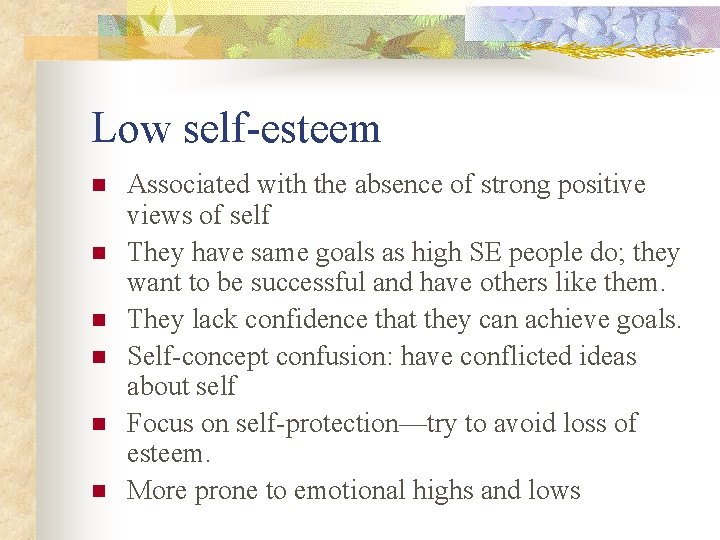 Low self-esteem

- Associated with the absence of strong positive views of self
- They have same goals as high SE people do; they want to be successful and have others like them.
- They lack confidence that they can achieve goals.
- Self-concept confusion: have conflicted ideas about self
- Focus on self-protection—try to avoid loss of esteem.
- More prone to emotional highs and lows